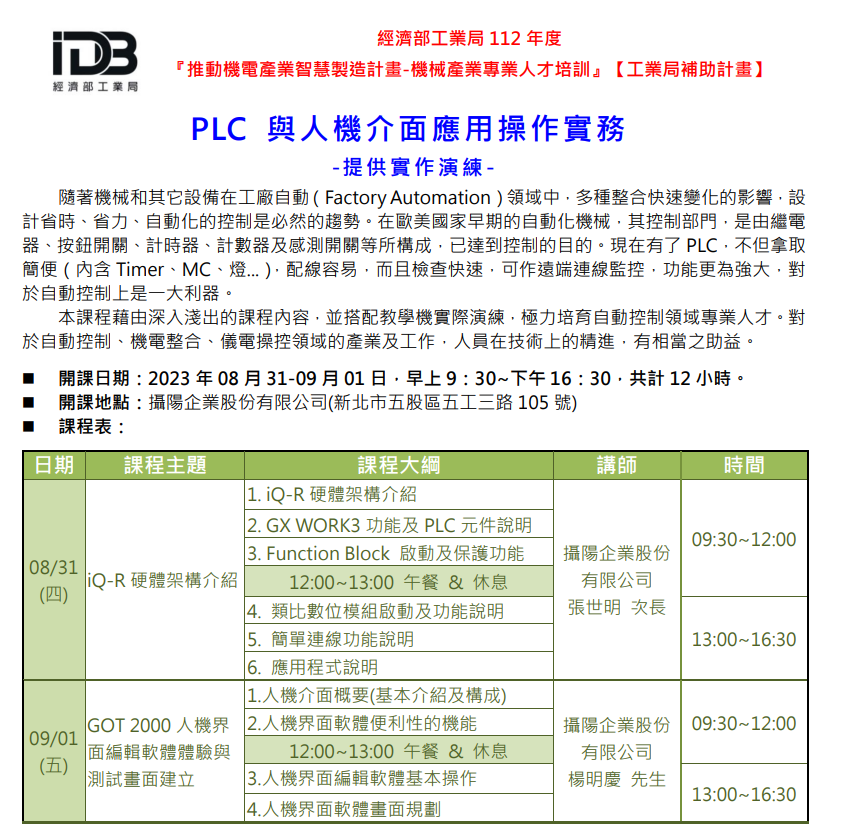 iDB
經濟部工業局

經濟部工業局 112 年度
『推動機電產業智慧製造計畫-機械產業專業人才培訓』【工業局補助計畫】

PLC 與人機介面應用操作實務
-提供實作演練-

隨著機械和其它設備在工廠自動（Factory Automation）領域中，多種整合快速變化的影響，設計省時、省力、自動化的控制是必然的趨勢。在歐美國家早期的自動化機械，其控制部門，是由繼電器、按鈕開關、計時器、計數器及感測開關等所構成，已達到控制的目的。現在有了 PLC，不但拿取簡便（內含 Timer、MC、燈...），配線容易，而且檢查快速，可作遠端連線監控，功能更為強大，對於自動控制上是一大利器。

本課程藉由深入淺出的課程內容，並搭配教學機實際演練，極力培育自動控制領域專業人才。對於自動控制、機電整合、儀電操控領域的產業及工作，人員在技術上的精進，有相當之助益。

■ 開課日期：2023 年 08 月 31-09 月 01 日，早上 9：30~下午 16：30，共計 12 小時。
■ 開課地點：攝陽企業股份有限公司(新北市五股區五工三路 105 號)
■ 課程表：

| 日期 | 課程主題 | 課程大綱 | 講師 | 時間 |
|---|---|---|---|---|
| 08/31 (四) | iQ-R 硬體架構介紹 | 1. iQ-R 硬體架構介紹 | 攝陽企業股份有限公司 張世明 次長 | 09:30~12:00 |
| | | 2. GX WORK3 功能及 PLC 元件說明 | | |
| | | 3. Function Block 啟動及保護功能 | | |
| | | 12:00~13:00 午餐 & 休息 | | |
| | | 4. 類比數位模組啟動及功能說明 | | 13:00~16:30 |
| | | 5. 簡單連線功能說明 | | |
| | | 6. 應用程式說明 | | |
| 09/01 (五) | GOT 2000 人機界面編輯軟體體驗與測試畫面建立 | 1.人機介面概要(基本介紹及構成) | 攝陽企業股份有限公司 楊明慶 先生 | 09:30~12:00 |
| | | 2.人機界面軟體便利性的機能 | | |
| | | 12:00~13:00 午餐 & 休息 | | |
| | | 3.人機界面編輯軟體基本操作 | | 13:00~16:30 |
| | | 4.人機界面軟體畫面規劃 | | |